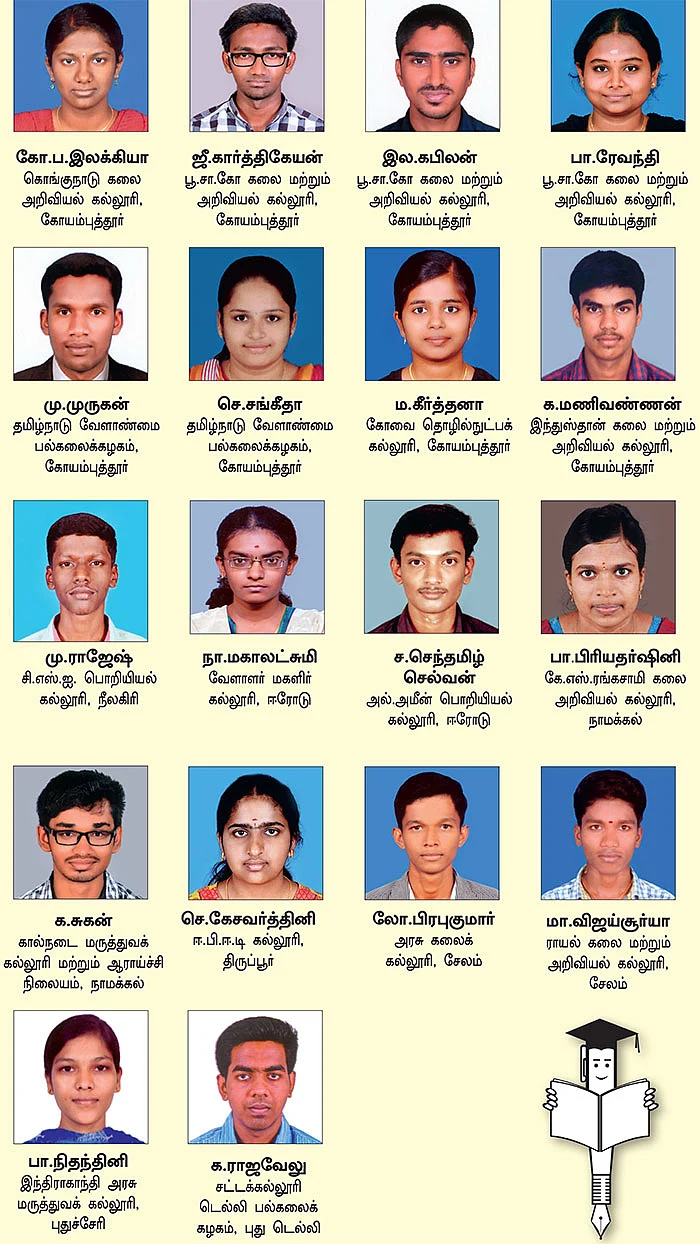 கோ.ப.இலக்கியா
கொங்குநாடு கலை அறிவியல் கல்லூரி, கோயம்புத்தூர்

ஜீ.கார்த்திகேயன்
பூ.சா.கோ கலை மற்றும் அறிவியல் கல்லூரி, கோயம்புத்தூர்

இல.கபிலன்
பூ.சா.கோ கலை மற்றும் அறிவியல் கல்லூரி, கோயம்புத்தூர்

பா.ரேவந்தி
பூ.சா.கோ கலை மற்றும் அறிவியல் கல்லூரி, கோயம்புத்தூர்

மு.முருகன்
தமிழ்நாடு வேளாண்மை பல்கலைக்கழகம், கோயம்புத்தூர்

செ.சங்கீதா
தமிழ்நாடு வேளாண்மை பல்கலைக்கழகம், கோயம்புத்தூர்

ம.கீர்த்தனா
கோவை தொழில்நுட்பக் கல்லூரி, கோயம்புத்தூர்

க.மணிவண்ணன்
இந்துஸ்தான் கலை மற்றும் அறிவியல் கல்லூரி, கோயம்புத்தூர்

மு.ராஜேஷ்
சி.எஸ்.ஐ. பொறியியல் கல்லூரி, நீலகிரி

நா.மகாலட்சுமி
வேளாளர் மகளிர் கல்லூரி, ஈரோடு

ச.செந்தமிழ் செல்வன்
அல்.அமீன் பொறியியல் கல்லூரி, ஈரோடு

பா.பிரியதர்ஷினி
கே.எஸ்.ரங்கசாமி கலை அறிவியல் கல்லூரி, நாமக்கல்

க.சுகன்
கால்நடை மருத்துவக் கல்லூரி மற்றும் ஆராய்ச்சி நிலையம், நாமக்கல்

செ.கேசவர்த்தினி
ஈ.பி.ஈ.டி கல்லூரி, திருப்பூர்

லோ.பிரபுகுமார்
அரசு கலைக் கல்லூரி, சேலம்

மா.விஜய்சூர்யா
ராயல் கலை மற்றும் அறிவியல் கல்லூரி, சேலம்

பா.நிதந்தினி
இந்திராகாந்தி அரசு மருத்துவக் கல்லூரி, புதுச்சேரி

க.ராஜவேலு
சட்டக்கல்லூரி டெல்லி பல்கலைக் கழகம், புது டெல்லி